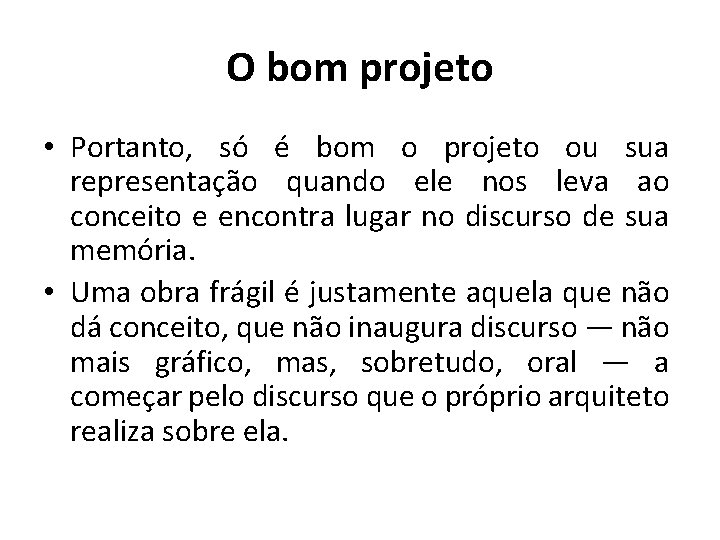 O bom projeto

• Portanto, só é bom o projeto ou sua representação quando ele nos leva ao conceito e encontra lugar no discurso de sua memória.

• Uma obra frágil é justamente aquela que não dá conceito, que não inaugura discurso — não mais gráfico, mas, sobretudo, oral — a começar pelo discurso que o próprio arquiteto realiza sobre ela.